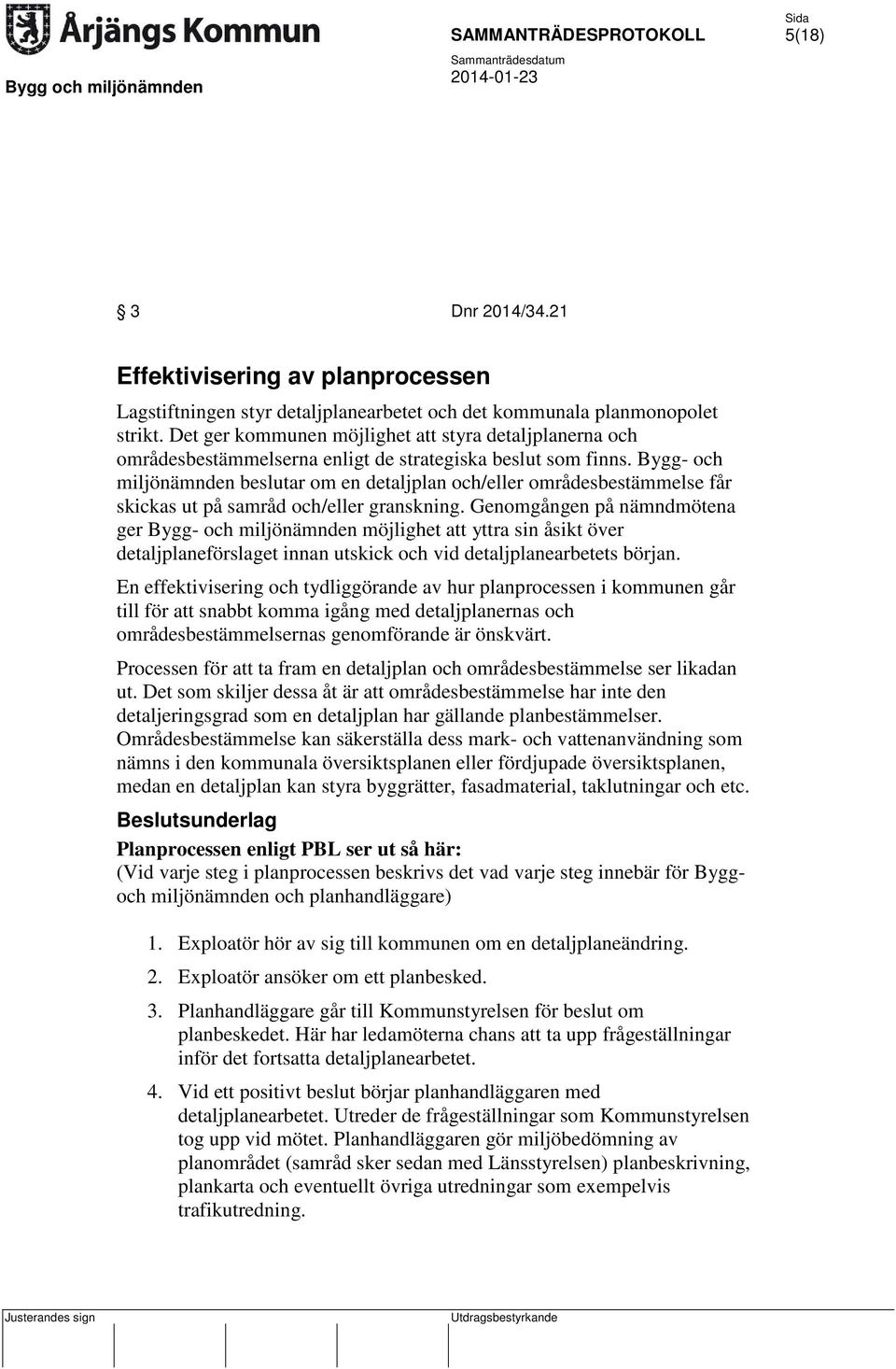 Årjängs Kommun

SAMMANTRÄDESPROTOKOLL

Sida
5(18)

Bygg och miljönämnden

Sammanträdesdatum
2014-01-23

§ 3 Dnr 2014/34.21

Effektivisering av planprocessen

Lagstiftningen styr detaljplanearbetet och det kommunala planmonopolet strikt. Det ger kommunen möjlighet att styra detaljplanerna och områdesbestämmelserna enligt de strategiska beslut som finns. Bygg- och miljönämnden beslutar om en detaljplan och/eller områdesbestämmelse får skickas ut på samråd och/eller granskning. Genomgången på nämndmötena ger Bygg- och miljönämnden möjlighet att yttra sin åsikt över detaljplaneförslaget innan utskick och vid detaljplanearbetets början.

En effektivisering och tydliggörande av hur planprocessen i kommunen går till för att snabbt komma igång med detaljplanernas och områdesbestämmelsernas genomförande är önskvärt.

Processen för att ta fram en detaljplan och områdesbestämmelse ser likadan ut. Det som skiljer dessa åt är att områdesbestämmelse har inte den detaljeringsgrad som en detaljplan har gällande planbestämmelser. Områdesbestämmelse kan säkerställa dess mark- och vattenanvändning som nämns i den kommunala översiktsplanen eller fördjupade översiktsplanen, medan en detaljplan kan styra byggrätter, fasadmaterial, taklutningar och etc.

Beslutsunderlag

Planprocessen enligt PBL ser ut så här:
(Vid varje steg i planprocessen beskrivs det vad varje steg innebär för Bygg- och miljönämnden och planhandläggare)

1. Exploatör hör av sig till kommunen om en detaljplaneändring.

2. Exploatör ansöker om ett planbesked.

3. Planhandläggare går till Kommunstyrelsen för beslut om planbeskedet. Här har ledamöterna chans att ta upp frågeställningar inför det fortsatta detaljplanearbetet.

4. Vid ett positivt beslut börjar planhandläggaren med detaljplanearbetet. Utreder de frågeställningar som Kommunstyrelsen tog upp vid mötet. Planhandläggaren gör miljöbedömning av planområdet (samråd sker sedan med Länsstyrelsen) planbeskrivning, plankarta och eventuellt övriga utredningar som exempelvis trafikutredning.

Justerandes sign

Utdragsbestyrkande